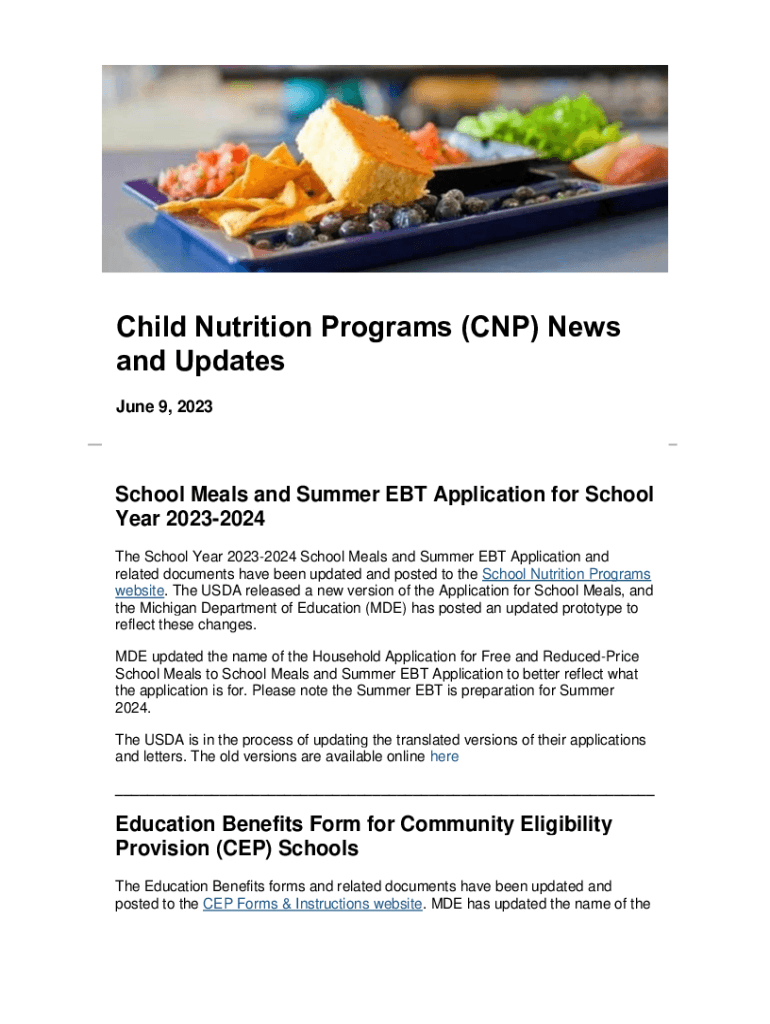 Child Nutrition Programs (CNP) News and Updates

June 9, 2023

School Meals and Summer EBT Application for School Year 2023-2024

The School Year 2023-2024 School Meals and Summer EBT Application and related documents have been updated and posted to the School Nutrition Programs website. The USDA released a new version of the Application for School Meals, and the Michigan Department of Education (MDE) has posted an updated prototype to reflect these changes.

MDE updated the name of the Household Application for Free and Reduced-Price School Meals to School Meals and Summer EBT Application to better reflect what the application is for. Please note the Summer EBT is preparation for Summer 2024.

The USDA is in the process of updating the translated versions of their applications and letters. The old versions are available online here

Education Benefits Form for Community Eligibility Provision (CEP) Schools

The Education Benefits forms and related documents have been updated and posted to the CEP Forms & Instructions website. MDE has updated the name of the